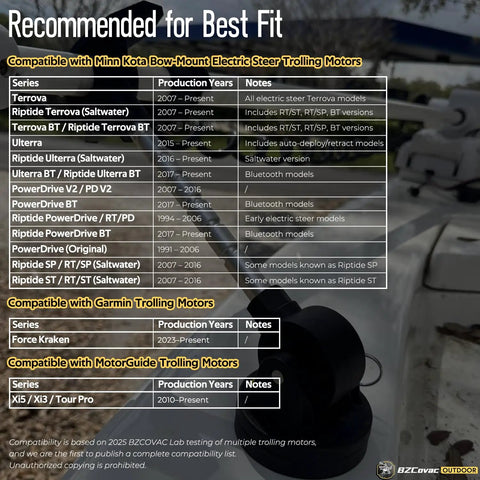 Recommended for Best Fit

Compatible with Minn Kota Bow-Mount Electric Steer Trolling Motors

| Series | Production Years | Notes |
|---|---|---|
| Terrova | 2007 – Present | All electric steer Terrova models |
| Riptide Terrova (Saltwater) | 2007 – Present | Includes RT/ST, RT/SP, BT versions |
| Terrova BT / Riptide Terrova BT | 2007 – Present | Includes RT/ST, RT/SP, BT versions |
| Ulterra | 2015 – Present | Includes auto-deploy/retract models |
| Riptide Ulterra (Saltwater) | 2016 – Present | Saltwater version |
| Ulterra BT / Riptide Ulterra BT | 2017 – Present | Bluetooth models |
| PowerDrive V2 / PD V2 | 2007 – 2016 | / |
| PowerDrive BT | 2017 – Present | Bluetooth models |
| Riptide PowerDrive / RT/PD | 1994 – 2006 | Early electric steer models |
| Riptide PowerDrive BT | 2017 – Present | Bluetooth models |
| PowerDrive (Original) | 1991 – 2006 | / |
| Riptide SP / RT/SP (Saltwater) | 2007 – 2016 | Some models known as Riptide SP |
| Riptide ST / RT/ST (Saltwater) | 2007 – 2016 | Some models known as Riptide ST |

Compatible with Garmin Trolling Motors

| Series | Production Years | Notes |
|---|---|---|
| Force Kraken | 2023–Present | / |

Compatible with MotorGuide Trolling Motors

| Series | Production Years | Notes |
|---|---|---|
| Xi5 / Xi3 / Tour Pro | 2010–Present | / |

Compatibility is based on 2025 BZCOVAC Lab testing of multiple trolling motors, and we are the first to publish a complete compatibility list. Unauthorized copying is prohibited.

BZCovac OUTDOOR